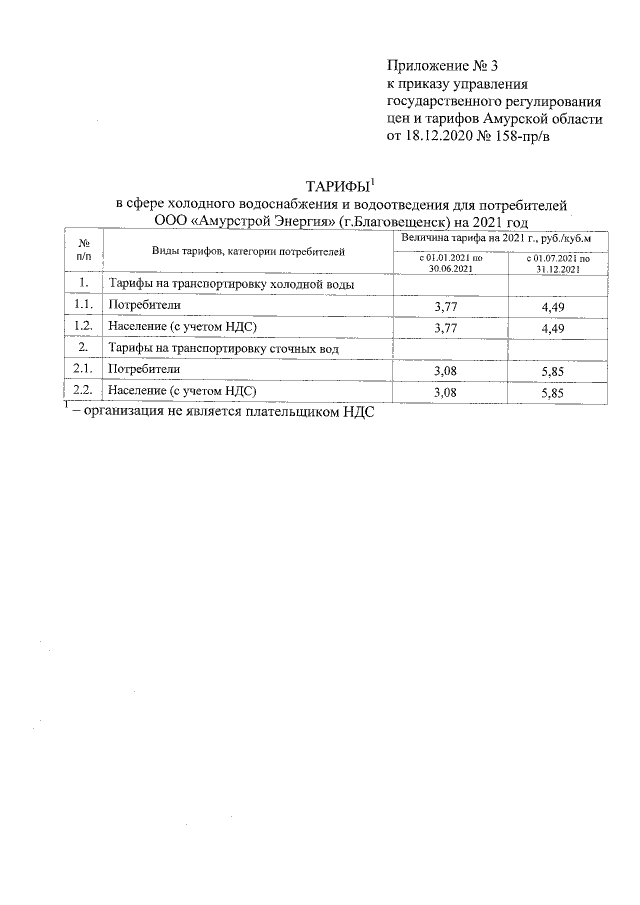 Приложение № 3
к приказу управления
государственного регулирования
цен и тарифов Амурской области
от 18.12.2020 № 158-пр/в

ТАРИФЫ$^1$
в сфере холодного водоснабжения и водоотведения для потребителей
ООО «Амурстрой Энергия» (г.Благовещенск) на 2021 год

| № п/п | Виды тарифов, категории потребителей | Величина тарифа на 2021 г., руб./куб.м с 01.01.2021 по 30.06.2021 | Величина тарифа на 2021 г., руб./куб.м с 01.07.2021 по 31.12.2021 |
|---|---|---|---|
| 1. | Тарифы на транспортировку холодной воды | | |
| 1.1. | Потребители | 3,77 | 4,49 |
| 1.2. | Население (с учетом НДС) | 3,77 | 4,49 |
| 2. | Тарифы на транспортировку сточных вод | | |
| 2.1. | Потребители | 3,08 | 5,85 |
| 2.2. | Население (с учетом НДС) | 3,08 | 5,85 |

$^1$ – организация не является плательщиком НДС